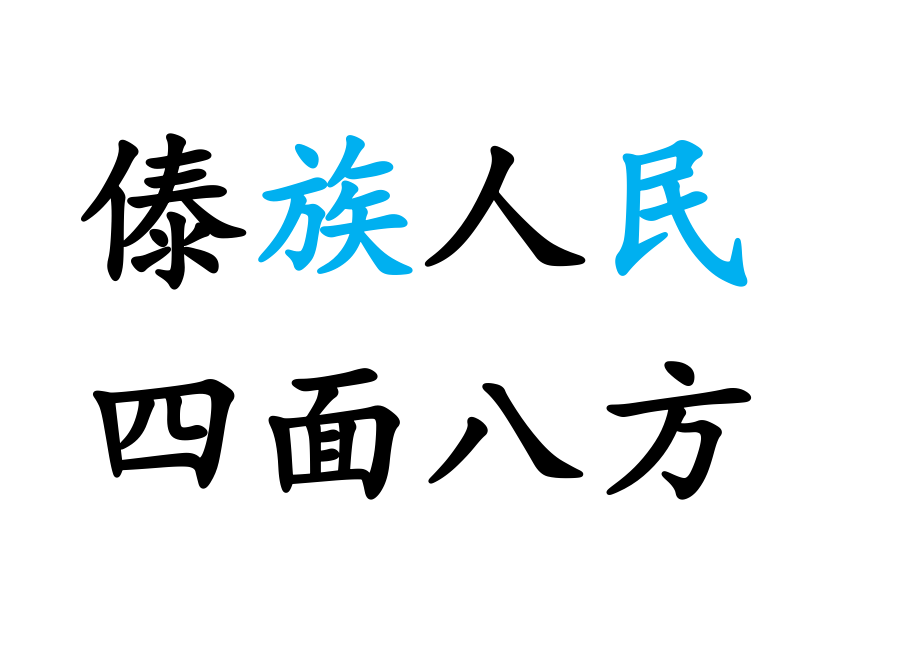 傣族人民
四面八方